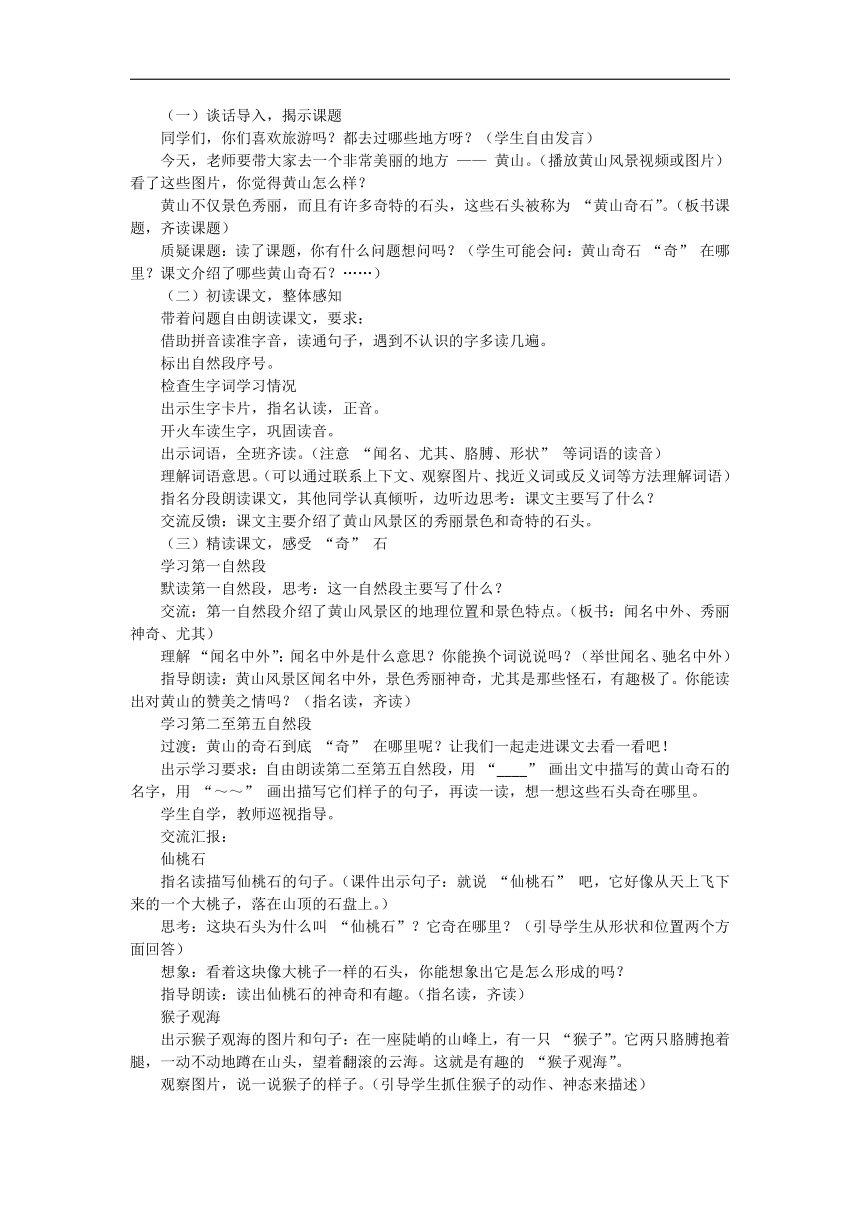 （一）谈话导入，揭示课题
同学们，你们喜欢旅游吗？都去过哪些地方呀？（学生自由发言）
今天，老师要带大家去一个非常美丽的地方 —— 黄山。（播放黄山风景视频或图片）看了这些图片，你觉得黄山怎么样？
黄山不仅景色秀丽，而且有许多奇特的石头，这些石头被称为 “黄山奇石”。（板书课题，齐读课题）
质疑课题：读了课题，你有什么问题想问吗？（学生可能会问：黄山奇石 “奇” 在哪里？课文介绍了哪些黄山奇石？……）
（二）初读课文，整体感知
带着问题自由朗读课文，要求：
借助拼音读准字音，读通句子，遇到不认识的字多读几遍。
标出自然段序号。
检查生字词学习情况
出示生字卡片，指名认读，正音。
开火车读生字，巩固读音。
出示词语，全班齐读。（注意 “闻名、尤其、胳膊、形状” 等词语的读音）
理解词语意思。（可以通过联系上下文、观察图片、找近义词或反义词等方法理解词语）
指名分段朗读课文，其他同学认真倾听，边听边思考：课文主要写了什么？
交流反馈：课文主要介绍了黄山风景区的秀丽景色和奇特的石头。
（三）精读课文，感受 “奇” 石
学习第一自然段
默读第一自然段，思考：这一自然段主要写了什么？
交流：第一自然段介绍了黄山风景区的地理位置和景色特点。（板书：闻名中外、秀丽神奇、尤其）
理解 “闻名中外”：闻名中外是什么意思？你能换个词说说吗？（举世闻名、驰名中外）
指导朗读：黄山风景区闻名中外，景色秀丽神奇，尤其是那些怪石，有趣极了。你能读出对黄山的赞美之情吗？（指名读，齐读）
学习第二至第五自然段
过渡：黄山的奇石到底 “奇” 在哪里呢？让我们一起走进课文去看一看吧！
出示学习要求：自由朗读第二至第五自然段，用 “____” 画出文中描写的黄山奇石的名字，用 “～～” 画出描写它们样子的句子，再读一读，想一想这些石头奇在哪里。
学生自学，教师巡视指导。
交流汇报：
仙桃石
指名读描写仙桃石的句子。（课件出示句子：就说 “仙桃石” 吧，它好像从天上飞下来的一个大桃子，落在山顶的石盘上。）
思考：这块石头为什么叫 “仙桃石”？它奇在哪里？（引导学生从形状和位置两个方面回答）
想象：看着这块像大桃子一样的石头，你能想象出它是怎么形成的吗？
指导朗读：读出仙桃石的神奇和有趣。（指名读，齐读）
猴子观海
出示猴子观海的图片和句子：在一座陡峭的山峰上，有一只 “猴子”。它两只胳膊抱着腿，一动不动地蹲在山头，望着翻滚的云海。这就是有趣的 “猴子观海”。
观察图片，说一说猴子的样子。（引导学生抓住猴子的动作、神态来描述）